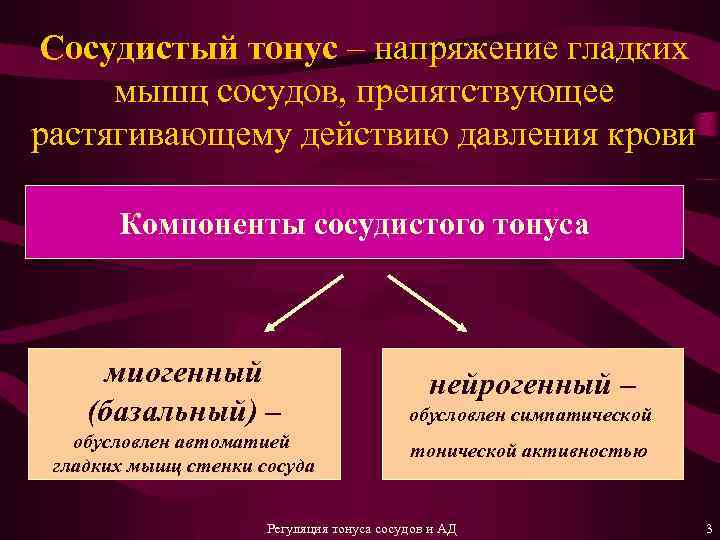 Сосудистый тонус – напряжение гладких мышц сосудов, препятствующее растягивающему действию давления крови

Компоненты сосудистого тонуса

миогенный (базальный) – обусловлен автоматией гладких мышц стенки сосуда

нейрогенный – обусловлен симпатической тонической активностью

Регуляция тонуса сосудов и АД

3